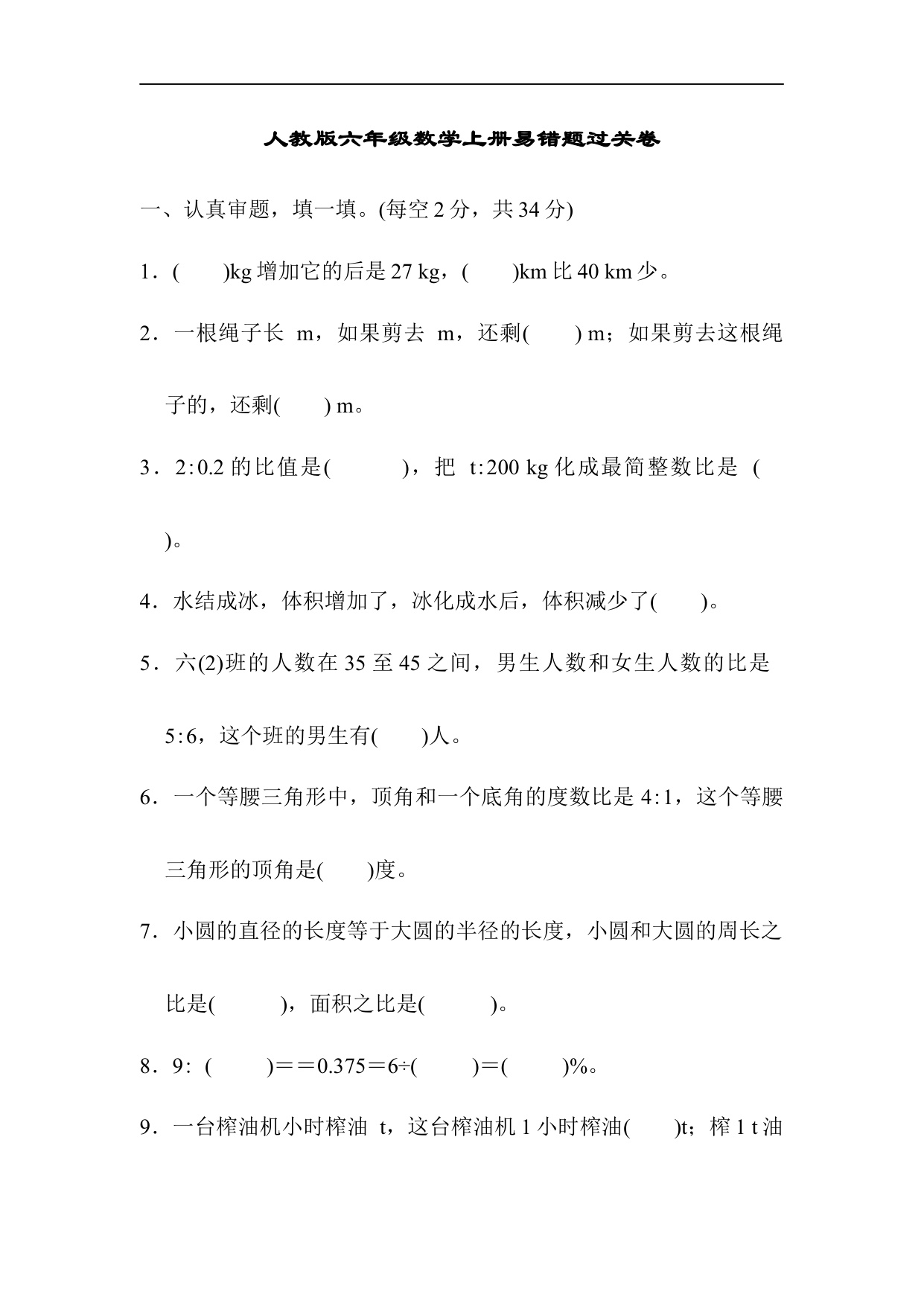 人教版六年级数学上册易错题过关卷

一、认真审题，填一填。(每空2分，共34分)

1．(　　)kg增加它的后是27 kg，(　　)km比40 km少。

2．一根绳子长 m，如果剪去 m，还剩(　　) m；如果剪去这根绳子的，还剩(　　) m。

3．2∶0.2的比值是(　　)，把 t∶200 kg化成最简整数比是 (　　)。

4．水结成冰，体积增加了，冰化成水后，体积减少了(　　)。

5．六(2)班的人数在35至45之间，男生人数和女生人数的比是5∶6，这个班的男生有(　　)人。

6．一个等腰三角形中，顶角和一个底角的度数比是4∶1，这个等腰三角形的顶角是(　　)度。

7．小圆的直径的长度等于大圆的半径的长度，小圆和大圆的周长之比是(　　)，面积之比是(　　)。

8．9∶(　　)＝＝0.375＝6÷(　　)＝(　　)%。

9．一台榨油机小时榨油 t，这台榨油机1小时榨油(　　)t；榨1 t油